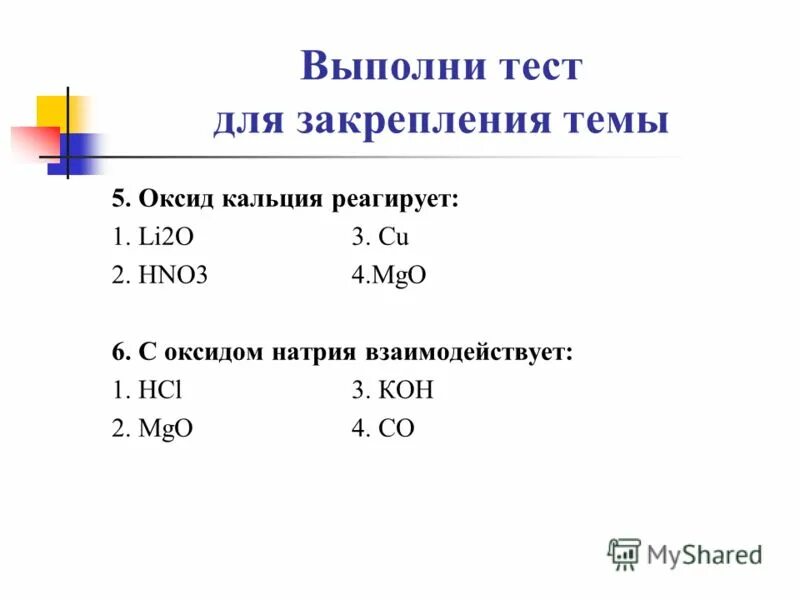 Выполни тест для закрепления темы

5. Оксид кальция реагирует:
1. Li2O
2. HNO3
3. Cu
4.MgO

6. С оксидом натрия взаимодействует:
1. HCl
2. MgO
3. KOH
4. CO

MyShared